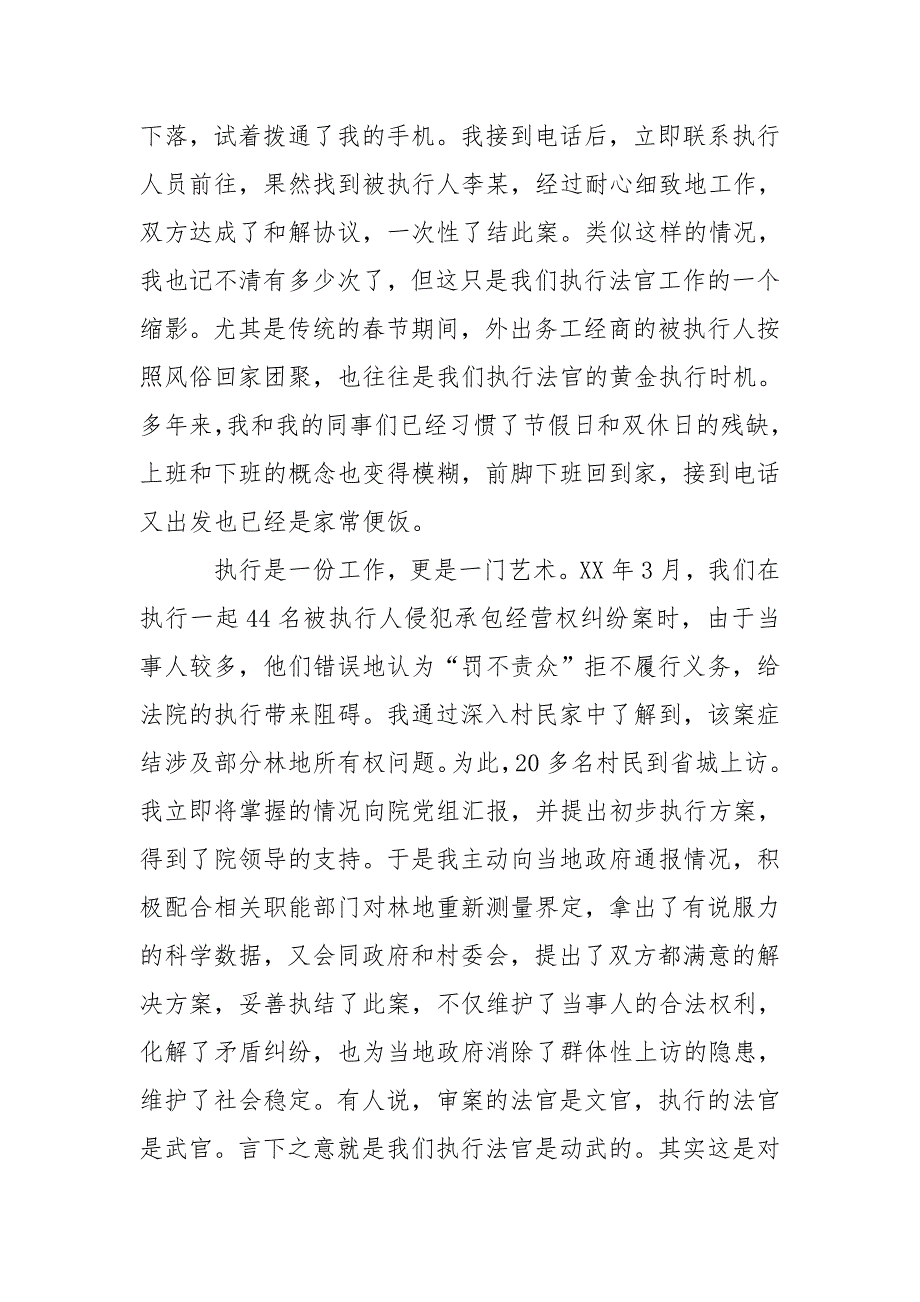 下落，试着拨通了我的手机。我接到电话后，立即联系执行人员前往，果然找到被执行人李某，经过耐心细致地工作，双方达成了和解协议，一次性了结此案。类似这样的情况，我也记不清有多少次了，但这只是我们执行法官工作的一个缩影。尤其是传统的春节期间，外出务工经商的被执行人按照风俗回家团聚，也往往是我们执行法官的黄金执行时机。多年来,我和我的同事们已经习惯了节假日和双休日的残缺，上班和下班的概念也变得模糊，前脚下班回到家，接到电话又出发也已经是家常便饭。

执行是一份工作，更是一门艺术。XX 年 3 月，我们在执行一起 44 名被执行人侵犯承包经营权纠纷案时，由于当事人较多，他们错误地认为“罚不责众”拒不履行义务，给法院的执行带来阻碍。我通过深入村民家中了解到，该案症结涉及部分林地所有权问题。为此,20 多名村民到省城上访。我立即将掌握的情况向院党组汇报，并提出初步执行方案，得到了院领导的支持。于是我主动向当地政府通报情况，积极配合相关职能部门对林地重新测量界定，拿出了有说服力的科学数据，又会同政府和村委会，提出了双方都满意的解决方案，妥善执结了此案，不仅维护了当事人的合法权利，化解了矛盾纠纷，也为当地政府消除了群体性上访的隐患，维护了社会稳定。有人说，审案的法官是文官，执行的法官是武官。言下之意就是我们执行法官是动武的。其实这是对